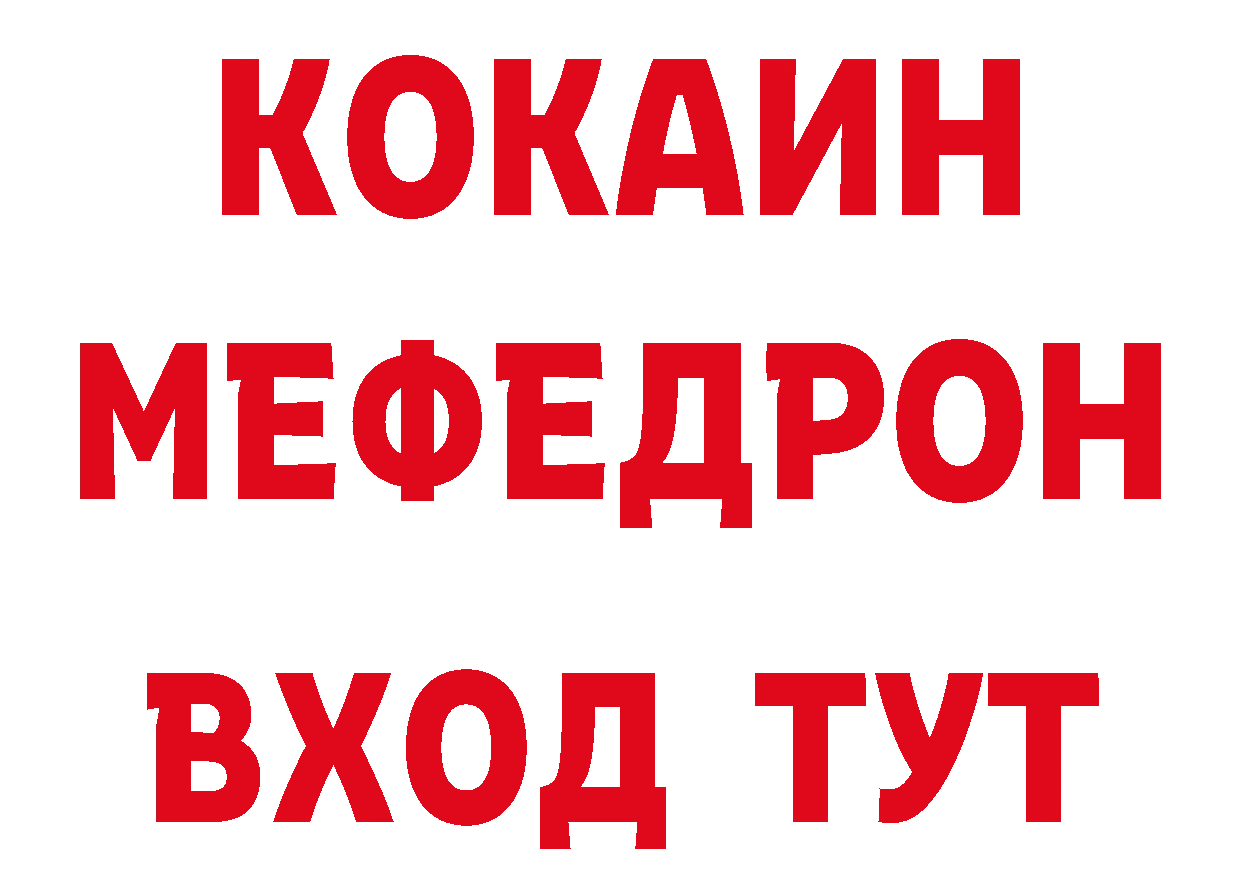 КОКАИН
МЕФЕДРОН
ВХОД ТУТ